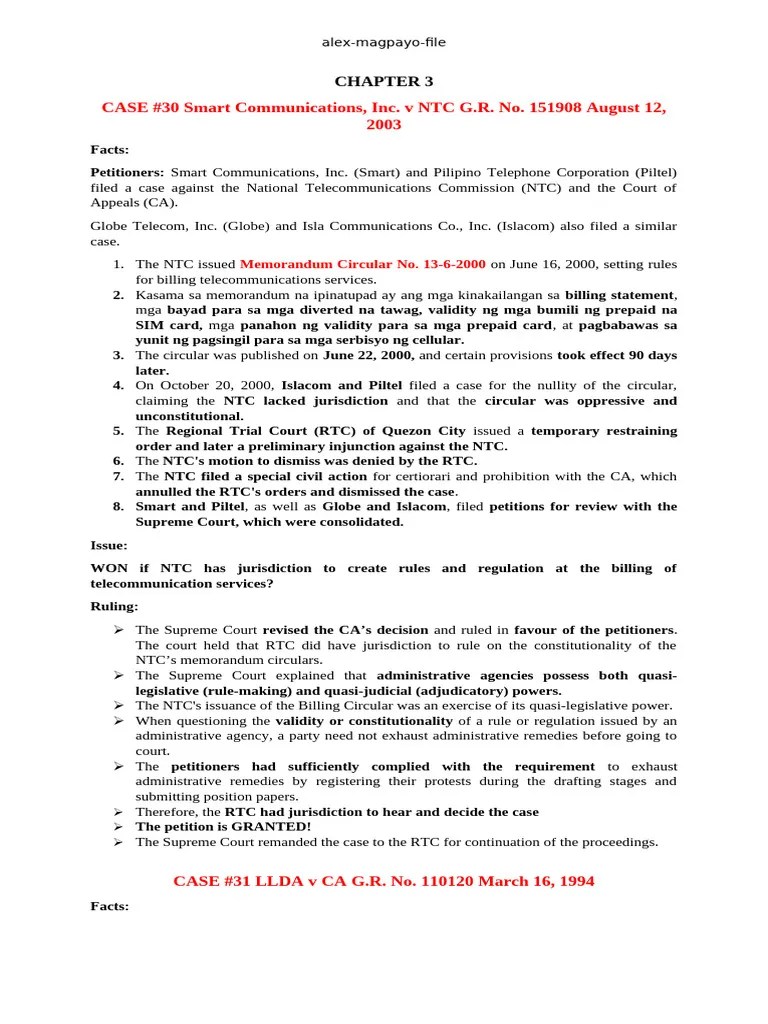 alex-magpayo-file

CHAPTER 3

CASE #30 Smart Communications, Inc. v NTC G.R. No. 151908 August 12, 2003

Facts:

Petitioners: Smart Communications, Inc. (Smart) and Pilipino Telephone Corporation (Piltel) filed a case against the National Telecommunications Commission (NTC) and the Court of Appeals (CA).

Globe Telecom, Inc. (Globe) and Isla Communications Co., Inc. (Islacom) also filed a similar case.

1. The NTC issued Memorandum Circular No. 13-6-2000 on June 16, 2000, setting rules for billing telecommunications services.
2. Kasama sa memorandum na ipinatupad ay ang mga kinakailangan sa billing statement, mga bayad para sa mga diverted na tawag, validity ng mga bumili ng prepaid na SIM card, mga panahon ng validity para sa mga prepaid card, at pagbabawas sa yunit ng pagsingil para sa mga serbisyo ng cellular.
3. The circular was published on June 22, 2000, and certain provisions took effect 90 days later.
4. On October 20, 2000, Islacom and Piltel filed a case for the nullity of the circular, claiming the NTC lacked jurisdiction and that the circular was oppressive and unconstitutional.
5. The Regional Trial Court (RTC) of Quezon City issued a temporary restraining order and later a preliminary injunction against the NTC.
6. The NTC's motion to dismiss was denied by the RTC.
7. The NTC filed a special civil action for certiorari and prohibition with the CA, which annulled the RTC's orders and dismissed the case.
8. Smart and Piltel, as well as Globe and Islacom, filed petitions for review with the Supreme Court, which were consolidated.

Issue:

WON if NTC has jurisdiction to create rules and regulation at the billing of telecommunication services?

Ruling:

➢ The Supreme Court revised the CA's decision and ruled in favour of the petitioners. The court held that RTC did have jurisdiction to rule on the constitutionality of the NTC's memorandum circulars.
➢ The Supreme Court explained that administrative agencies possess both quasi-legislative (rule-making) and quasi-judicial (adjudicatory) powers.
➢ The NTC's issuance of the Billing Circular was an exercise of its quasi-legislative power.
➢ When questioning the validity or constitutionality of a rule or regulation issued by an administrative agency, a party need not exhaust administrative remedies before going to court.
➢ The petitioners had sufficiently complied with the requirement to exhaust administrative remedies by registering their protests during the drafting stages and submitting position papers.
➢ Therefore, the RTC had jurisdiction to hear and decide the case
➢ The petition is GRANTED!
➢ The Supreme Court remanded the case to the RTC for continuation of the proceedings.

CASE #31 LLDA v CA G.R. No. 110120 March 16, 1994

Facts: